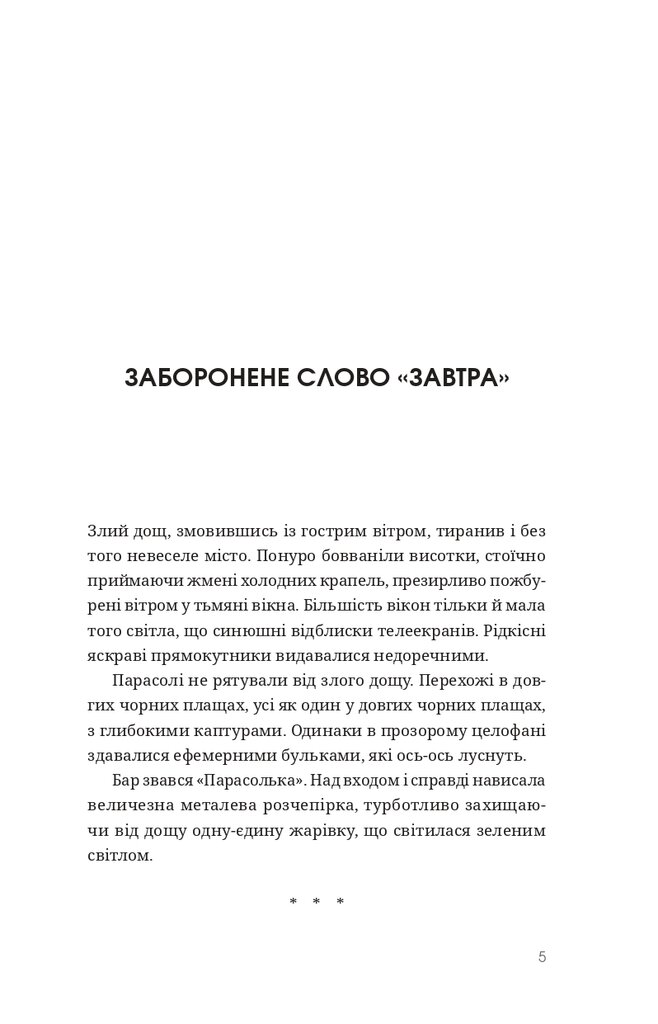 ЗАБОРОНЕНЕ СЛОВО «ЗАВТРА»

Злий дощ, змовившись із гострим вітром, тиранив і без того невеселе місто. Понуро бовваніли висотки, стоїчно приймаючи жмені холодних крапель, презирливо пожбурені вітром у тьмяні вікна. Більшість вікон тільки й мала того світла, що синюшні відблиски телеекранів. Рідкісні яскраві прямокутники видавалися недоречними.

Парасолі не рятували від злого дощу. Перехожі в довгих чорних плащах, усі як один у довгих чорних плащах, з глибокими каптурами. Одинаки в прозорому целофані здавалися ефемерними бульками, які ось-ось луснуть.

Бар звався «Парасолька». Над входом і справді нависала величезна металева розчепірка, турботливо захищаючи від дощу одну-єдину жарівку, що світилася зеленим світлом.

* * *

5